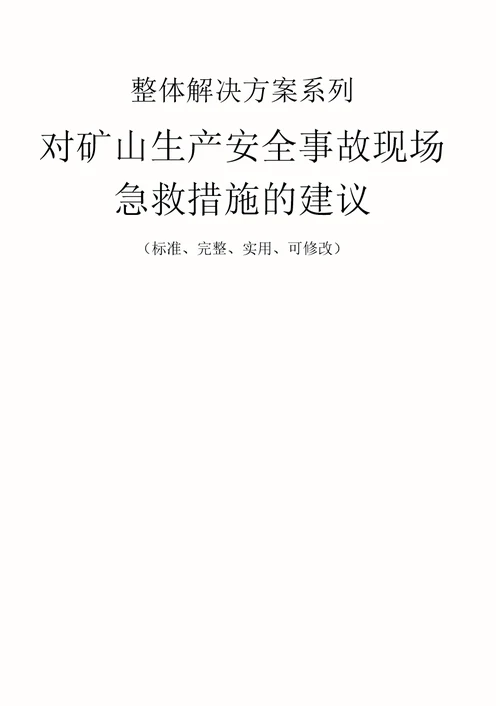 整体解决方案系列

对矿山生产安全事故现场急救措施的建议

（标准、完整、实用、可修改）